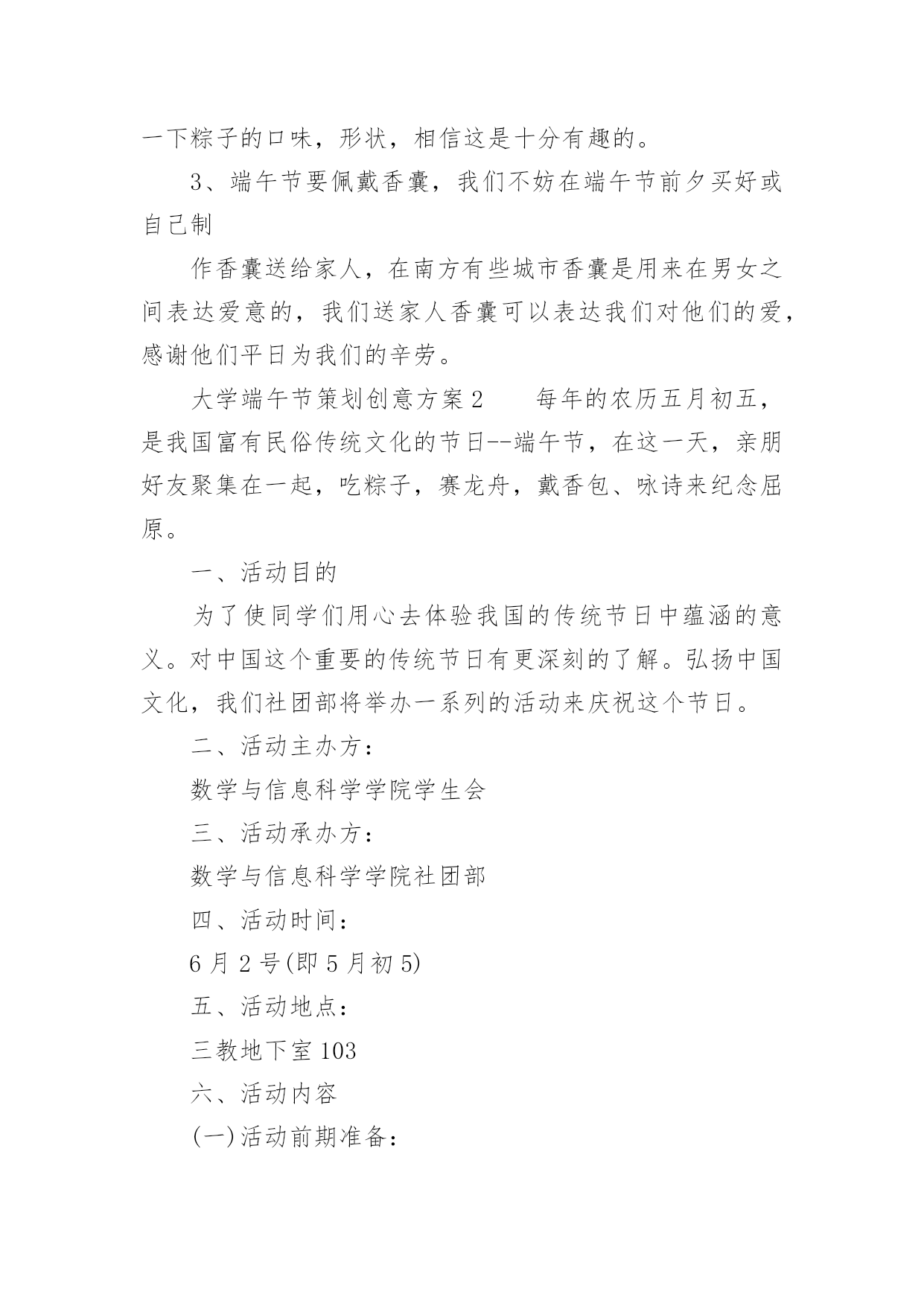 一下粽子的口味，形状，相信这是十分有趣的。

3、端午节要佩戴香囊，我们不妨在端午节前夕买好或自己制

作香囊送给家人，在南方有些城市香囊是用来在男女之间表达爱意的，我们送家人香囊可以表达我们对他们的爱，感谢他们平日为我们的辛劳。

大学端午节策划创意方案2　　每年的农历五月初五，是我国富有民俗传统文化的节日--端午节，在这一天，亲朋好友聚集在一起，吃粽子，赛龙舟，戴香包、咏诗来纪念屈原。

一、活动目的

为了使同学们用心去体验我国的传统节日中蕴涵的意义。对中国这个重要的传统节日有更深刻的了解。弘扬中国文化，我们社团部将举办一系列的活动来庆祝这个节日。

二、活动主办方：

数学与信息科学学院学生会

三、活动承办方：

数学与信息科学学院社团部

四、活动时间：

6月2号(即5月初5)

五、活动地点：

三教地下室103

六、活动内容

(一)活动前期准备：